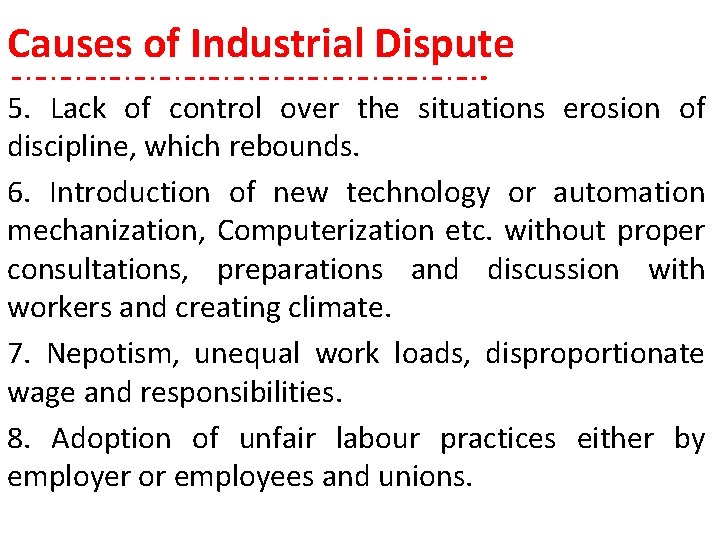 Causes of Industrial Dispute

5. Lack of control over the situations erosion of discipline, which rebounds.

6. Introduction of new technology or automation mechanization, Computerization etc. without proper consultations, preparations and discussion with workers and creating climate.

7. Nepotism, unequal work loads, disproportionate wage and responsibilities.

8. Adoption of unfair labour practices either by employer or employees and unions.